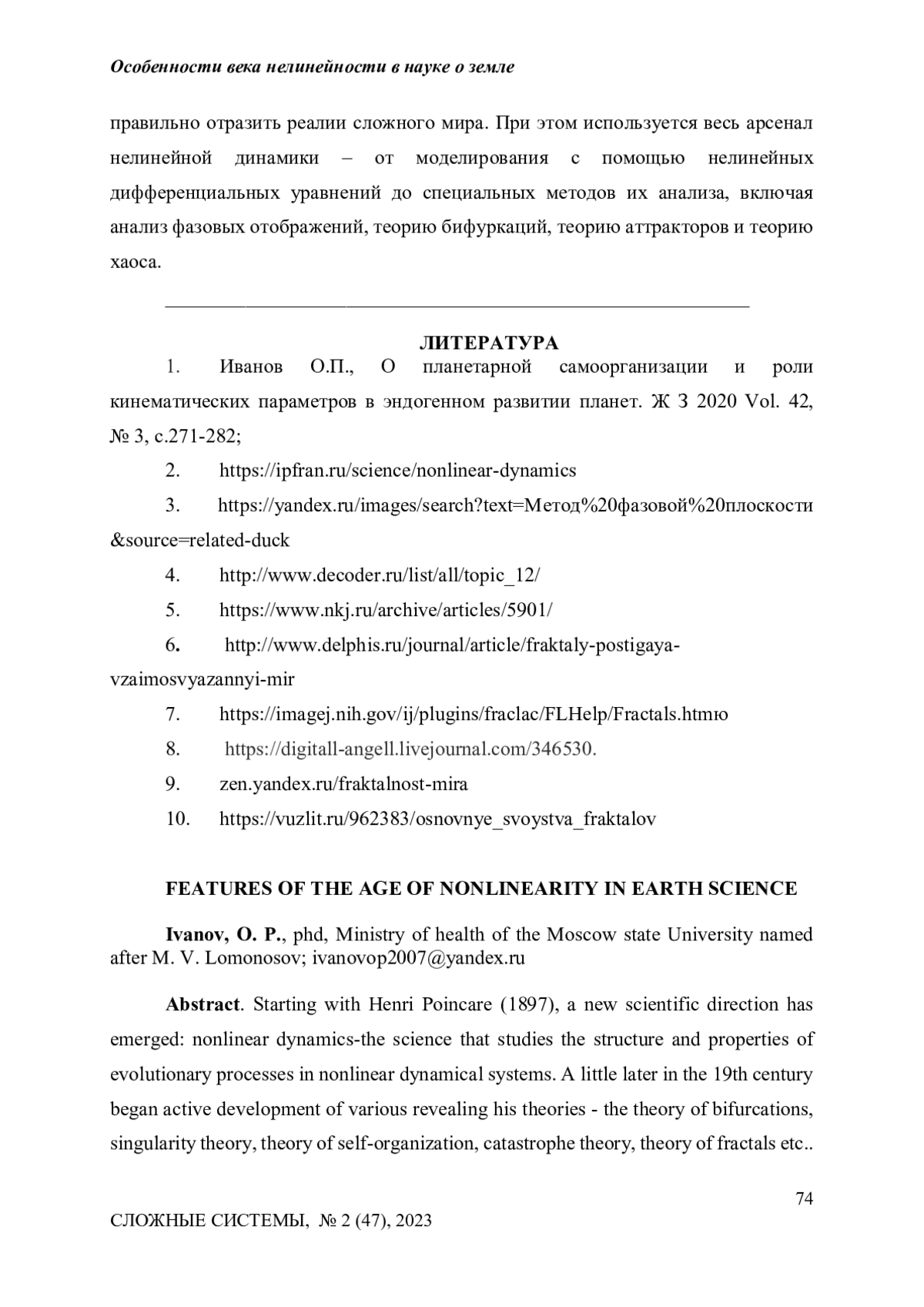 Особенности века нелинейности в науке о земле

правильно отразить реалии сложного мира. При этом используется весь арсенал нелинейной динамики – от моделирования с помощью нелинейных дифференциальных уравнений до специальных методов их анализа, включая анализ фазовых отображений, теорию бифуркаций, теорию аттракторов и теорию хаоса.

ЛИТЕРАТУРА

1. Иванов О.П., О планетарной самоорганизации и роли кинематических параметров в эндогенном развитии планет. Ж З 2020 Vol. 42, № 3, с.271-282;

2. https://ipfran.ru/science/nonlinear-dynamics

3. https://yandex.ru/images/search?text=Метод%20фазовой%20плоскости&source=related-duck

4. http://www.decoder.ru/list/all/topic_12/

5. https://www.nkj.ru/archive/articles/5901/

6. http://www.delphis.ru/journal/article/fraktaly-postigaya-vzaimosvyazannyi-mir

7. https://imagej.nih.gov/ij/plugins/fraclac/FLHelp/Fractals.htmю

8. https://digitall-angell.livejournal.com/346530.

9. zen.yandex.ru/fraktalnost-mira

10. https://vuzlit.ru/962383/osnovnye_svoystva_fraktalov

FEATURES OF THE AGE OF NONLINEARITY IN EARTH SCIENCE

Ivanov, O. P., phd, Ministry of health of the Moscow state University named after M. V. Lomonosov; ivanovop2007@yandex.ru

Abstract. Starting with Henri Poincare (1897), a new scientific direction has emerged: nonlinear dynamics-the science that studies the structure and properties of evolutionary processes in nonlinear dynamical systems. A little later in the 19th century began active development of various revealing his theories - the theory of bifurcations, singularity theory, theory of self-organization, catastrophe theory, theory of fractals etc..

74

СЛОЖНЫЕ СИСТЕМЫ, № 2 (47), 2023